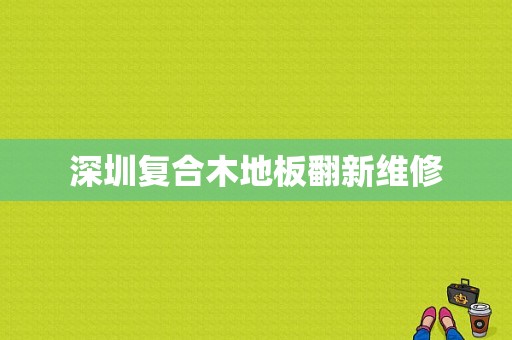 深圳复合木地板翻新维修